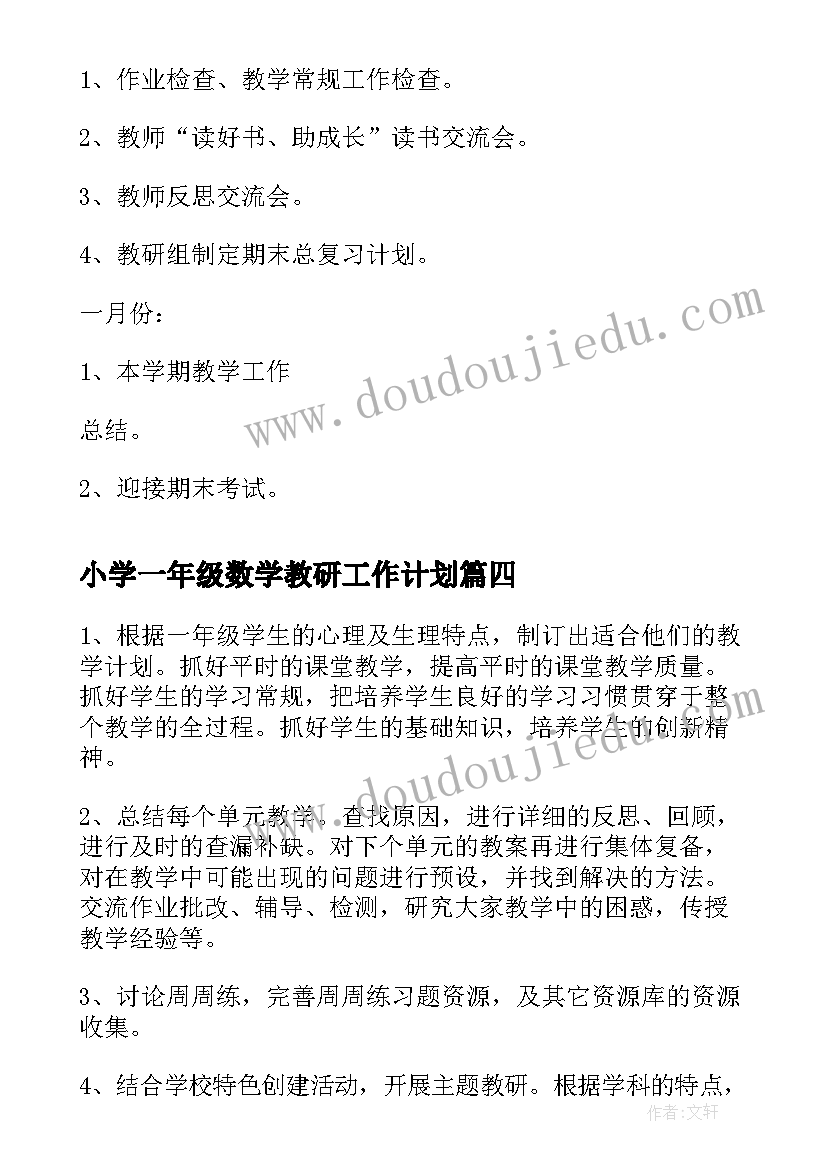 1、作业检查、教学常规工作检查。

2、教师“读好书、助成长”读书交流会。

3、教师反思交流会。

4、教研组制定期末总复习计划。

一月份：

1、本学期教学工作

总结。

2、迎接期末考试。

www.doudoujiedu.com

小学一年级数学教研工作计划篇四

1、根据一年级学生的心理及生理特点，制订出适合他们的教学计划。抓好平时的课堂教学，提高平时的课堂教学质量。抓好学生的学习常规，把培养学生良好的学习习惯贯穿于整个教学的全过程。抓好学生的基础知识，培养学生的创新精神。

www.doudoujiedu.com

2、总结每个单元教学。查找原因，进行详细的反思、回顾，进行及时的查漏补缺。对下个单元的教案再进行集体复备，对在教学中可能出现的问题进行预设，并找到解决的方法。交流作业批改、辅导、检测，研究大家教学中的困惑，传授教学经验等。

3、讨论周周练，完善周周练习题资源，及其它资源库的资源收集。

4、结合学校特色创建活动，开展主题教研。根据学科的特点，

作者：文轩